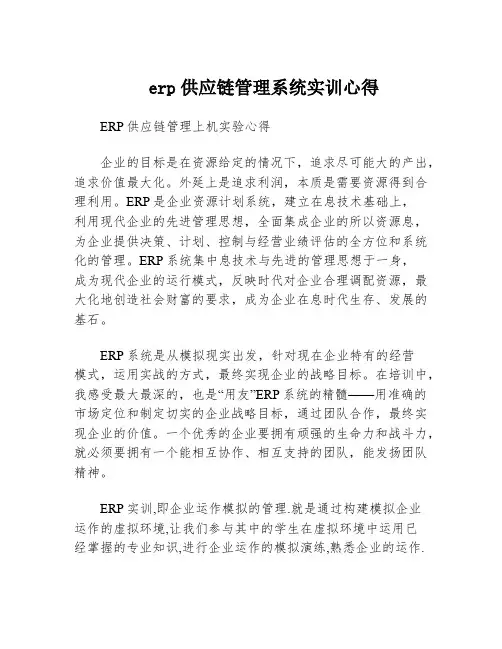 erp 供应链管理系统实训心得

ERP 供应链管理上机实验心得

企业的目标是在资源给定的情况下，追求尽可能大的产出，追求价值最大化。外延上是追求利润，本质是需要资源得到合理利用。ERP 是企业资源计划系统，建立在息技术基础上，利用现代企业的先进管理思想，全面集成企业的所以资源息，为企业提供决策、计划、控制与经营业绩评估的全方位和系统化的管理。ERP 系统集中息技术与先进的管理思想于一身，成为现代企业的运行模式，反映时代对企业合理调配资源，最大化地创造社会财富的要求，成为企业在息时代生存、发展的基石。

ERP 系统是从模拟现实出发，针对现在企业特有的经营模式，运用实战的方式，最终实现企业的战略目标。在培训中，我感受最大最深的，也是“用友”ERP 系统的精髓——用准确的市场定位和制定切实的企业战略目标，通过团队合作，最终实现企业的价值。一个优秀的企业要拥有顽强的生命力和战斗力，就必须要拥有一个能相互协作、相互支持的团队，能发扬团队精神。

ERP 实训,即企业运作模拟的管理.就是通过构建模拟企业运作的虚拟环境,让我们参与其中的学生在虚拟环境中运用已经掌握的专业知识,进行企业运作的模拟演练,熟悉企业的运作.